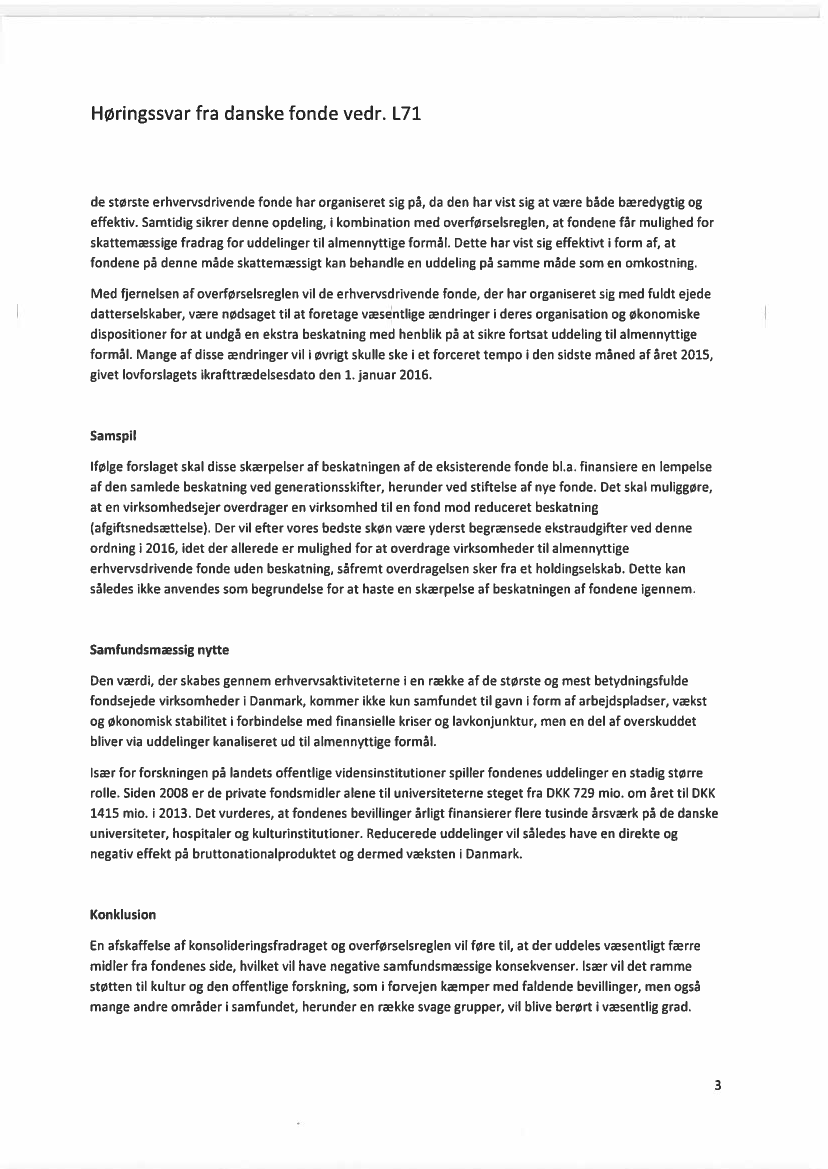 Høringssvar fra danske fonde vedr. L71

de største erhvervsdrivende fonde har organiseret sig på, da den har vist sig at være både bæredygtig og effektiv. Samtidig sikrer denne opdeling, i kombination med overførselsreglen, at fondene får mulighed for skattemæssige fradrag for uddelinger til almennyttige formål. Dette har vist sig effektivt i form af, at fondene på denne måde skattemæssigt kan behandle en uddeling på samme måde som en omkostning.

Med fjernelsen af overførselsreglen vil de erhvervsdrivende fonde, der har organiseret sig med fuldt ejede datterselskaber, være nødsaget til at foretage væsentlige ændringer i deres organisation og økonomiske dispositioner for at undgå en ekstra beskatning med henblik på at sikre fortsat uddeling til almennyttige formål. Mange af disse ændringer vil i øvrigt skulle ske i et forceret tempo i den sidste måned af året 2015, givet lovforslagets ikrafttrædelsesdato den 1. januar 2016.

Samspil

Ifølge forslaget skal disse skærpelser af beskatningen af de eksisterende fonde bl.a. finansiere en lempelse af den samlede beskatning ved generationsskifter, herunder ved stiftelse af nye fonde. Det skal muliggøre, at en virksomhedsejer overdrager en virksomhed til en fond mod reduceret beskatning (afgiftsnedsættelse). Der vil efter vores bedste skøn være yderst begrænsede ekstraudgifter ved denne ordning i 2016, idet der allerede er mulighed for at overdrage virksomheder til almennyttige erhvervsdrivende fonde uden beskatning, såfremt overdragelsen sker fra et holdingselskab. Dette kan således ikke anvendes som begrundelse for at haste en skærpelse af beskatningen af fondene igennem.

Samfundsmæssig nytte

Den værdi, der skabes gennem erhvervsaktiviteterne i en række af de største og mest betydningsfulde fondsejede virksomheder i Danmark, kommer ikke kun samfundet til gavn i form af arbejdspladser, vækst og økonomisk stabilitet i forbindelse med finansielle kriser og lavkonjunktur, men en del af overskuddet bliver via uddelinger kanaliseret ud til almennyttige formål.

Især for forskningen på landets offentlige vidensinstitutioner spiller fondenes uddelinger en stadig større rolle. Siden 2008 er de private fondsmidler alene til universiteterne steget fra DKK 729 mio. om året til DKK 1415 mio. i 2013. Det vurderes, at fondenes bevillinger årligt finansierer flere tusinde årsværk på de danske universiteter, hospitaler og kulturinstitutioner. Reducerede uddelinger vil således have en direkte og negativ effekt på bruttonationalproduktet og dermed væksten i Danmark.

Konklusion

En afskaffelse af konsolideringsfradraget og overførselsreglen vil føre til, at der uddeles væsentligt færre midler fra fondenes side, hvilket vil have negative samfundsmæssige konsekvenser. Især vil det ramme støtten til kultur og den offentlige forskning, som i forvejen kæmper med faldende bevillinger, men også mange andre områder i samfundet, herunder en række svage grupper, vil blive berørt i væsentlig grad.

3